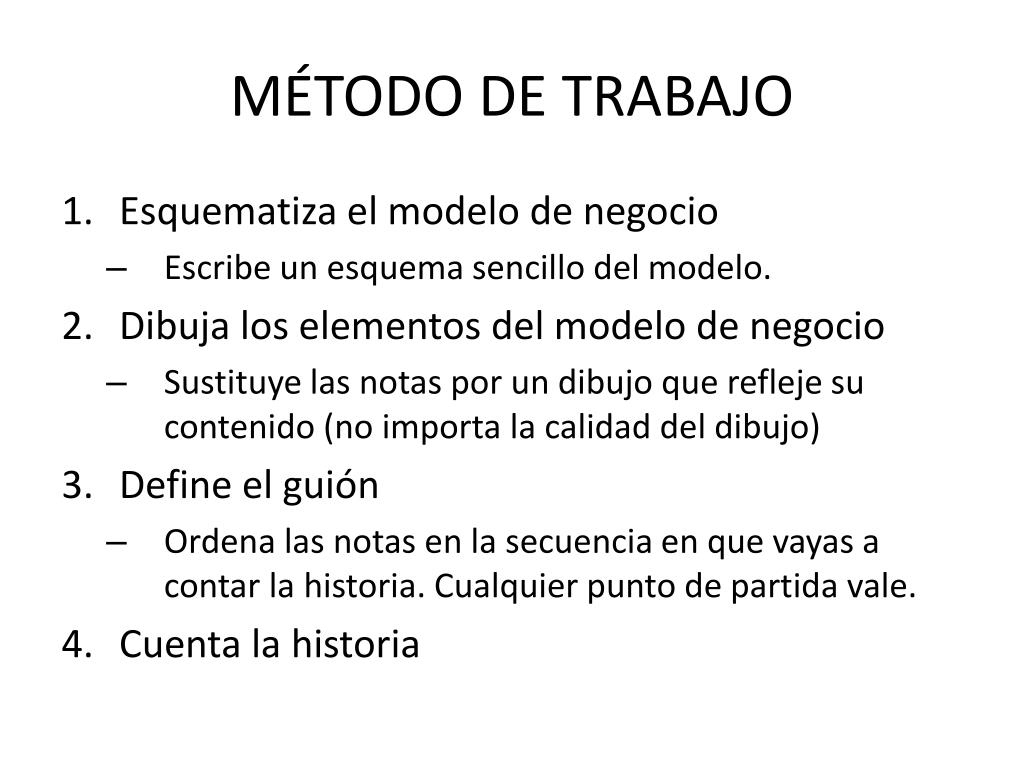 MÉTODO DE TRABAJO

1. Esquematiza el modelo de negocio
– Escribe un esquema sencillo del modelo.
2. Dibuja los elementos del modelo de negocio
– Sustituye las notas por un dibujo que refleje su contenido (no importa la calidad del dibujo)
3. Define el guión
– Ordena las notas en la secuencia en que vayas a contar la historia. Cualquier punto de partida vale.
4. Cuenta la historia